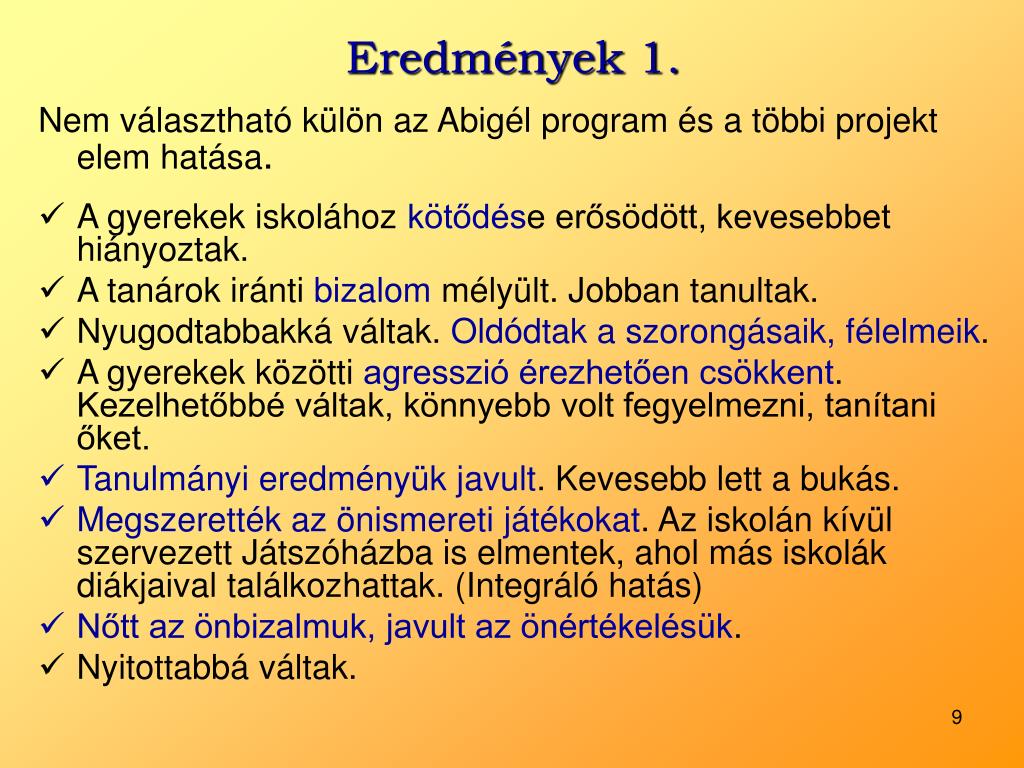 Eredmények 1.

Nem választható külön az Abigél program és a többi projekt elem hatása.

✓ A gyerekek iskolához kötődése erősödött, kevesebbet hiányoztak.
✓ A tanárok iránti bizalom mélyült. Jobban tanultak.
✓ Nyugodtabbakká váltak. Oldódtak a szorongásaik, félelmeik.
✓ A gyerekek közötti agresszió érezhetően csökkent. Kezelhetőbbé váltak, könnyebb volt fegyelmezni, tanítani őket.
✓ Tanulmányi eredményük javult. Kevesebb lett a bukás.
✓ Megszerették az önismereti játékokat. Az iskolán kívül szervezett Játszóházba is elmentek, ahol más iskolák diákjaival találkozhattak. (Integráló hatás)
✓ Nőtt az önbizalmuk, javult az önértékelésük.
✓ Nyitottabbá váltak.

9